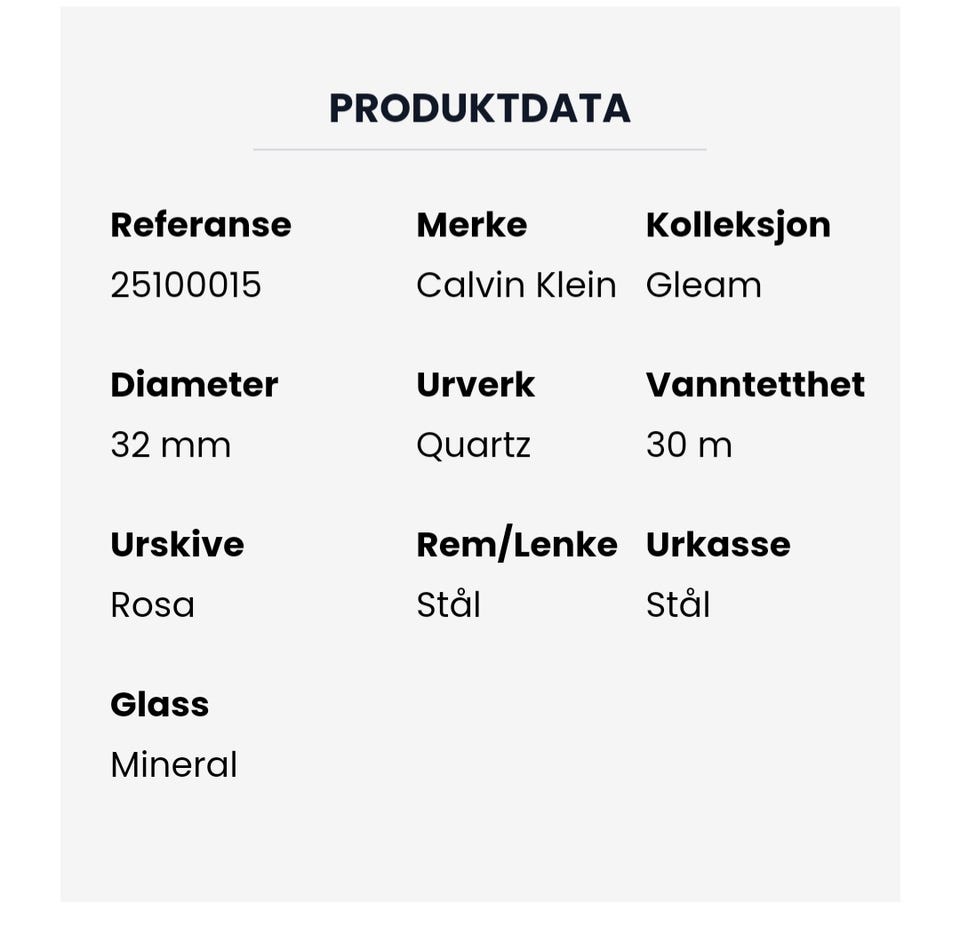 PRODUKTDATA

Referanse
25100015

Merke
Calvin Klein

Kolleksjon
Gleam

Diameter
32 mm

Urverk
Quartz

Vanntetthet
30 m

Urskive
Rosa

Rem/Lenke
Stål

Urkasse
Stål

Glass
Mineral